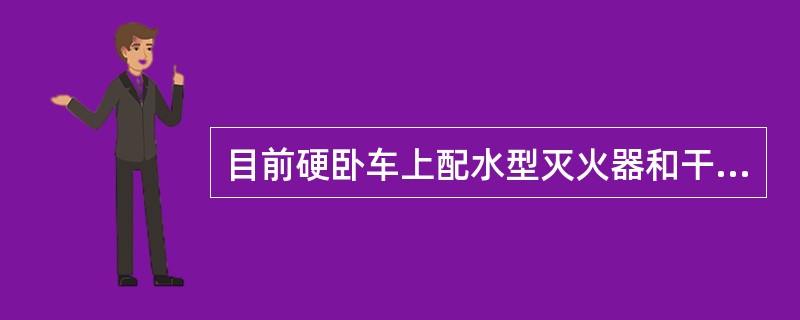 目前硬卧车上配水型灭火器和干...